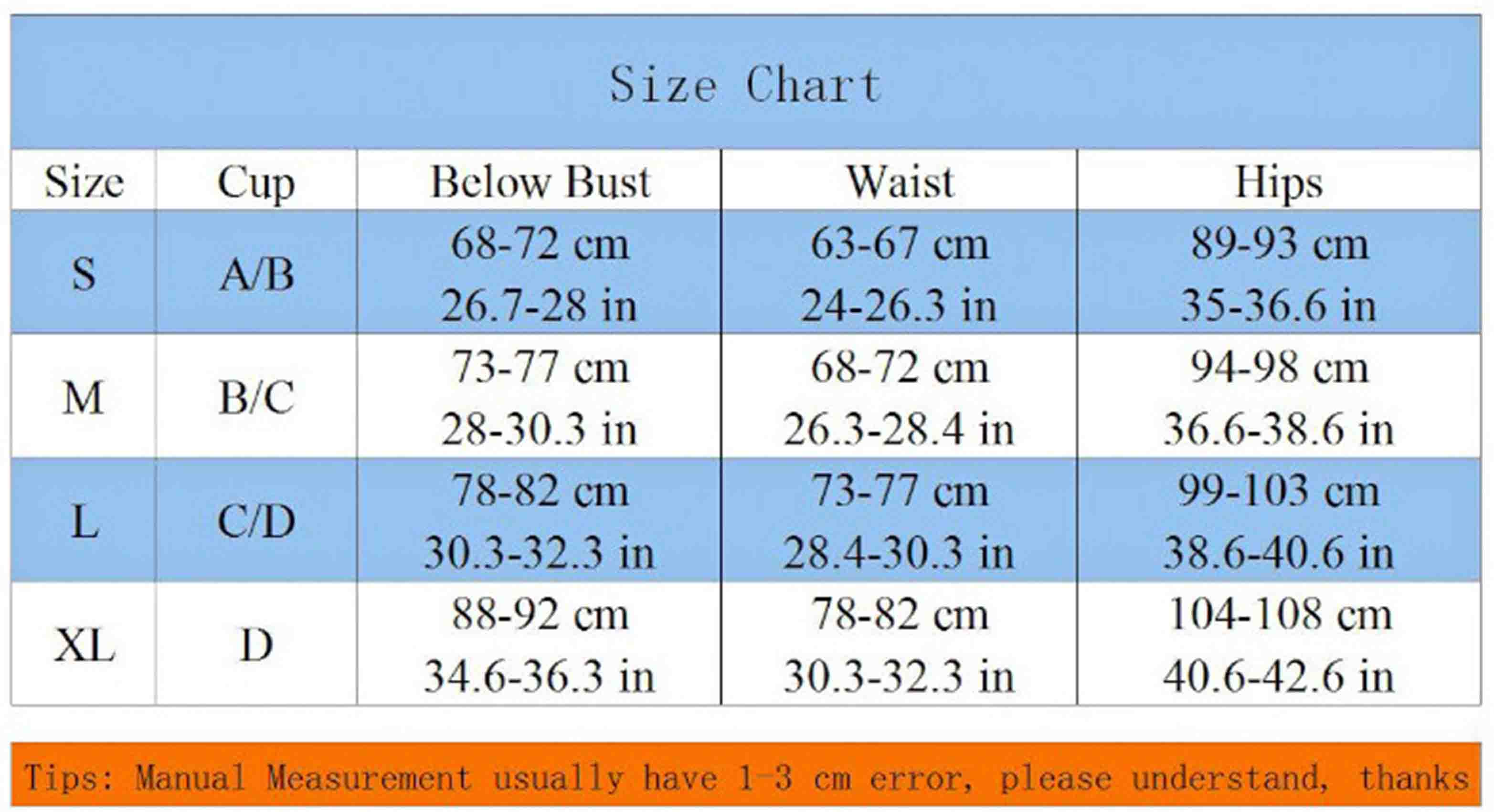 Size Chart

| Size | Cup | Below Bust | Waist | Hips |
|---|---|---|---|---|
| S | A/B | 68-72 cm 26.7-28 in | 63-67 cm 24-26.3 in | 89-93 cm 35-36.6 in |
| M | B/C | 73-77 cm 28-30.3 in | 68-72 cm 26.3-28.4 in | 94-98 cm 36.6-38.6 in |
| L | C/D | 78-82 cm 30.3-32.3 in | 73-77 cm 28.4-30.3 in | 99-103 cm 38.6-40.6 in |
| XL | D | 88-92 cm 34.6-36.3 in | 78-82 cm 30.3-32.3 in | 104-108 cm 40.6-42.6 in |

Tips: Manual Measurement usually have 1-3 cm error, please understand, thanks